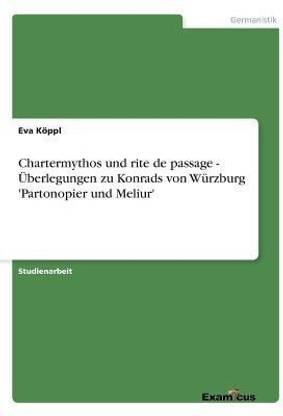 Germanistik

Eva Köppl

Chartermythos und rite de passage - Überlegungen zu Konrads von Würzburg 'Partonopier und Meliur'

Studienarbeit

Examicus